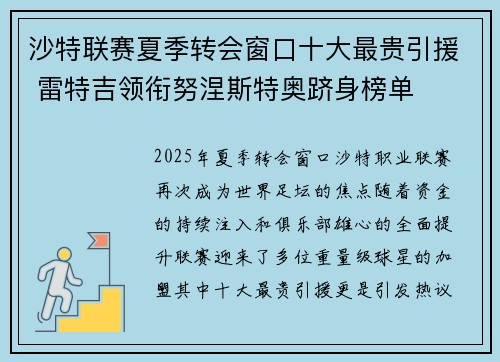 沙特联赛夏季转会窗口十大最贵引援 雷特吉领衔努涅斯特奥跻身榜单

2025年夏季转会窗口沙特职业联赛再次成为世界足坛的焦点随着资金的持续注入和俱乐部雄心的全面提升联赛迎来了多位重量级球星的加盟其中十大最贵引援更是引发热议